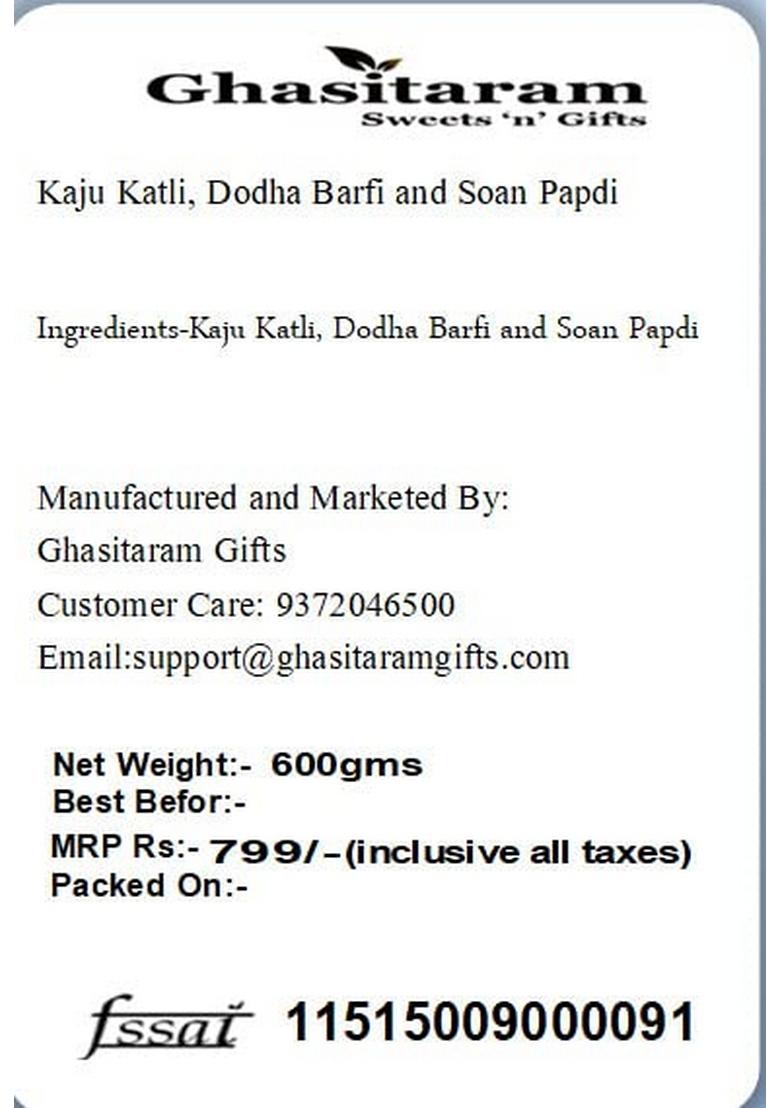 Ghasitaram
Sweets 'n' Gifts

Kaju Katli, Dodha Barfi and Soan Papdi

Ingredients-Kaju Katli, Dodha Barfi and Soan Papdi

Manufactured and Marketed By:
Ghasitaram Gifts
Customer Care: 9372046500
Email:support@ghasitaramgifts.com

Net Weight:- 600gms
Best Befor:-
MRP Rs:- 799/-(inclusive all taxes)
Packed On:-

fssai 11515009000091